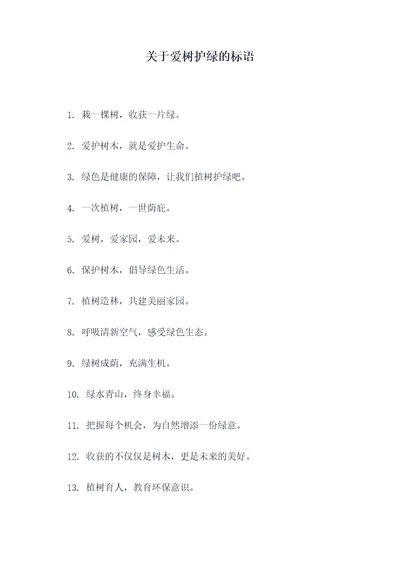 关于爱树护绿的标语

1. 栽一棵树，收获一片绿。

2. 爱护树木，就是爱护生命。

3. 绿色是健康的保障，让我们植树护绿吧。

4. 一次植树，一世荫庇。

5. 爱树，爱家园，爱未来。

6. 保护树木，倡导绿色生活。

7. 植树造林，共建美丽家园。

8. 呼吸清新空气，感受绿色生态。

9. 绿树成荫，充满生机。

10. 绿水青山，终身幸福。

11. 把握每个机会，为自然增添一份绿意。

12. 收获的不仅仅是树木，更是未来的美好。

13. 植树育人，教育环保意识。